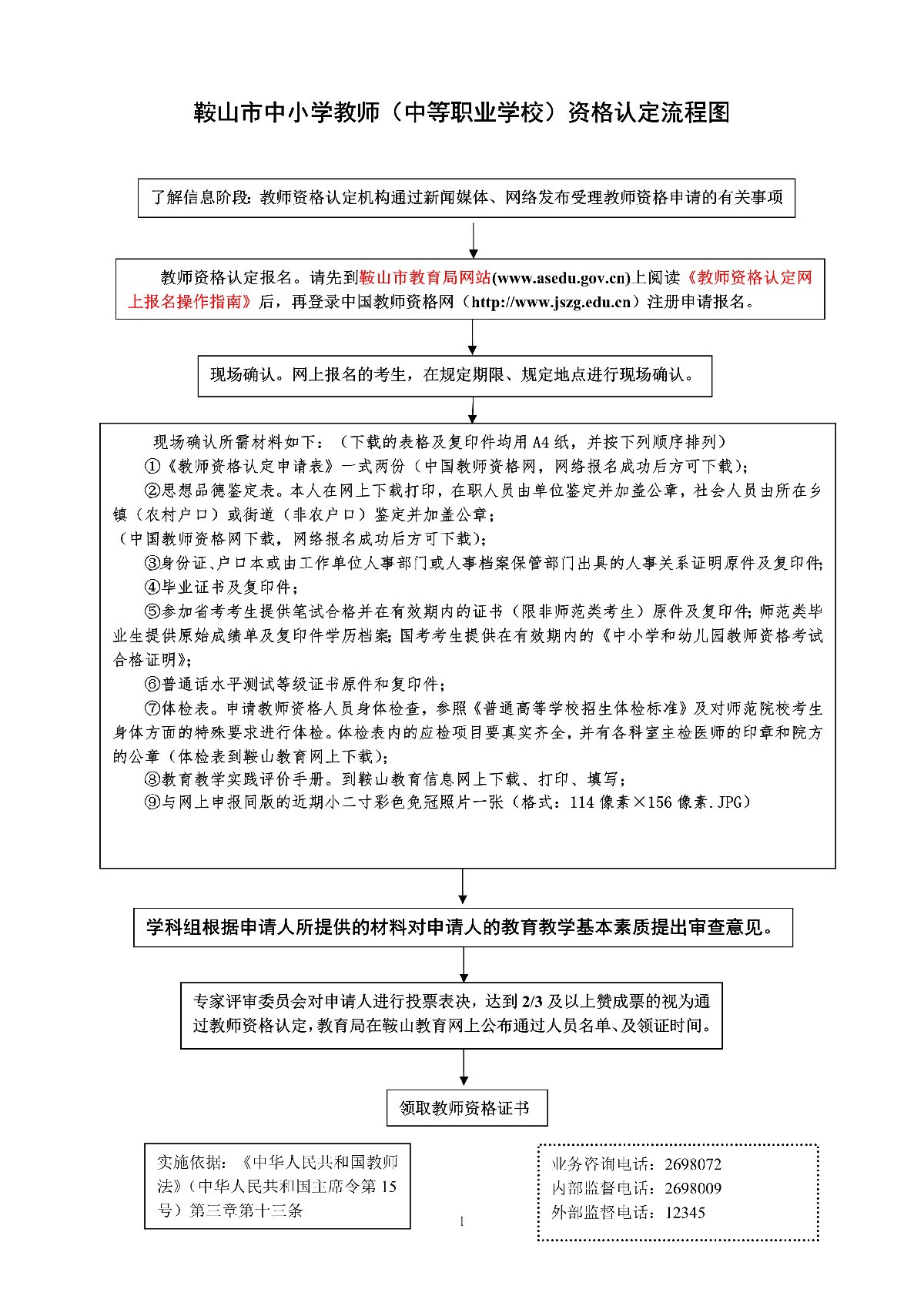 鞍山市中小学教师（中等职业学校）资格认定流程图

了解信息阶段：教师资格认定机构通过新闻媒体、网络发布受理教师资格申请的有关事项

教师资格认定报名。请先到鞍山市教育局网站(www.asedu.gov.cn)上阅读《教师资格认定网上报名操作指南》后，再登录中国教师资格网（http://www.jszg.edu.cn）注册申请报名。

现场确认。网上报名的考生，在规定期限、规定地点进行现场确认。

现场确认所需材料如下：（下载的表格及复印件均用A4纸，并按下列顺序排列）
①《教师资格认定申请表》一式两份（中国教师资格网，网络报名成功后方可下载）；
②思想品德鉴定表。本人在网上下载打印，在职人员由单位鉴定并加盖公章，社会人员由所在乡镇（农村户口）或街道（非农户口）鉴定并加盖公章；
（中国教师资格网下载，网络报名成功后方可下载）；
③身份证、户口本或由工作单位人事部门或人事档案保管部门出具的人事关系证明原件及复印件；
④毕业证书及复印件；
⑤参加省考考生提供笔试合格并在有效期内的证书（限非师范类考生）原件及复印件；师范类毕业生提供原始成绩单及复印件学历档案；国考考生提供在有效期内的《中小学和幼儿园教师资格考试合格证明》；
⑥普通话水平测试等级证书原件和复印件；
⑦体检表。申请教师资格人员身体检查，参照《普通高等学校招生体检标准》及对师范院校考生身体方面的特殊要求进行体检。体检表内的应检项目要真实齐全，并有各科室主检医师的印章和院方的公章（体检表到鞍山教育网上下载）；
⑧教育教学实践评价手册。到鞍山教育信息网上下载、打印、填写；
⑨与网上申报同版的近期小二寸彩色免冠照片一张（格式：114像素×156像素.JPG）

学科组根据申请人所提供的材料对申请人的教育教学基本素质提出审查意见。

专家评审委员会对申请人进行投票表决，达到2/3及以上赞成票的视为通过教师资格认定，教育局在鞍山教育网上公布通过人员名单、及领证时间。

领取教师资格证书

实施依据：《中华人民共和国教师法》（中华人民共和国主席令第15号）第三章第十三条

业务咨询电话：2698072
内部监督电话：2698009
外部监督电话：12345

1